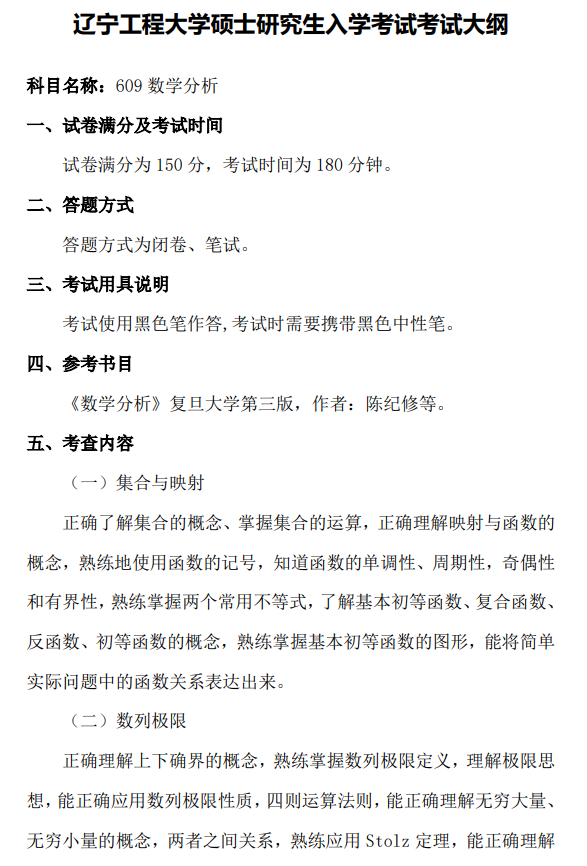 辽宁工程大学硕士研究生入学考试考试大纲

科目名称：609 数学分析

一、试卷满分及考试时间

试卷满分为 150 分，考试时间为 180 分钟。

二、答题方式

答题方式为闭卷、笔试。

三、考试用具说明

考试使用黑色笔作答,考试时需要携带黑色中性笔。

四、参考书目

《数学分析》复旦大学第三版，作者：陈纪修等。

五、考查内容

（一）集合与映射

正确了解集合的概念、掌握集合的运算，正确理解映射与函数的概念，熟练地使用函数的记号，知道函数的单调性、周期性，奇偶性和有界性，熟练掌握两个常用不等式，了解基本初等函数、复合函数、反函数、初等函数的概念，熟练掌握基本初等函数的图形，能将简单实际问题中的函数关系表达出来。

（二）数列极限

正确理解上下确界的概念，熟练掌握数列极限定义，理解极限思想，能正确应用数列极限性质，四则运算法则，能正确理解无穷大量、无穷小量的概念，两者之间关系，熟练应用 Stolz 定理，能正确理解